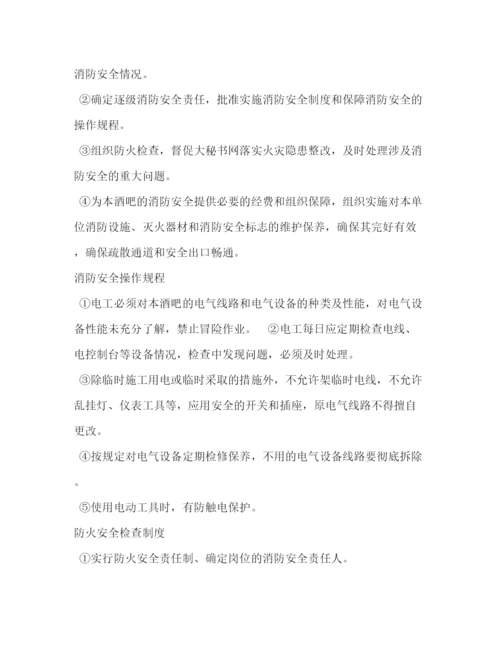 消防安全情况。

②确定逐级消防安全责任，批准实施消防安全制度和保障消防安全的操作规程。

③组织防火检查，督促大秘书网落实火灾隐患整改，及时处理涉及消防安全的重大问题。

④为本酒吧的消防安全提供必要的经费和组织保障，组织实施对本单位消防设施、灭火器材和消防安全标志的维护保养，确保其完好有效，确保疏散通道和安全出口畅通。

消防安全操作规程

①电工必须对本酒吧的电气线路和电气设备的种类及性能，对电气设备性能未充分了解，禁止冒险作业。 ②电工每日应定期检查电线、电控制台等设备情况，检查中发现问题，必须及时处理。

③除临时施工用电或临时采取的措施外，不允许架临时电线，不允许乱挂灯、仪表工具等，应用安全的开关和插座，原电气线路不得擅自更改。

④按规定对电气设备定期检修保养，不用的电气设备线路要彻底拆除。

⑤使用电动工具时，有防触电保护。

防火安全检查制度

①实行防火安全责任制、确定岗位的消防安全责任人。